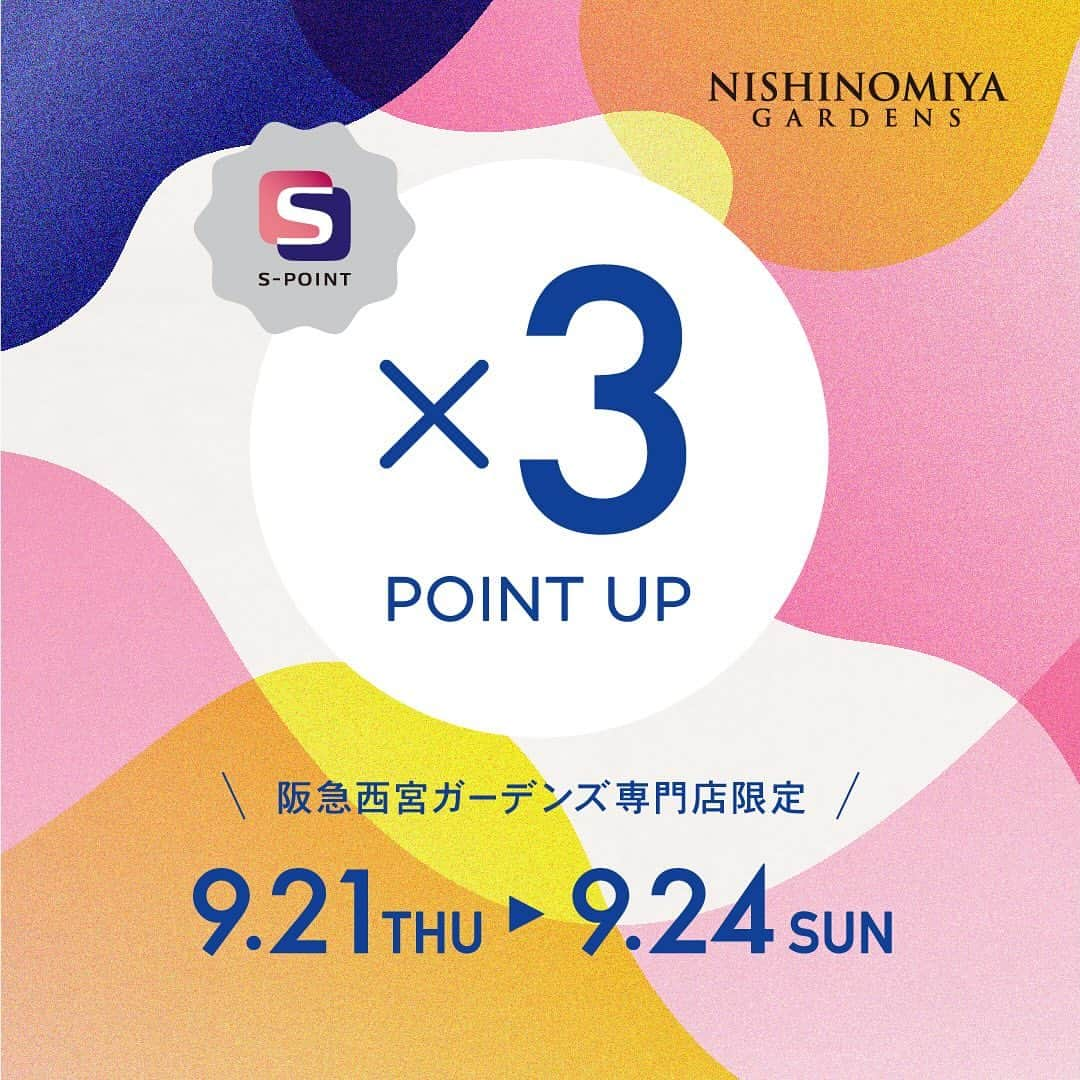 NISHINOMIYA GARDENS

S
S-POINT

×3
POINT UP

\ 阪急西宮ガーデンズ専門店限定 /

9.21 THU ▶ 9.24 SUN